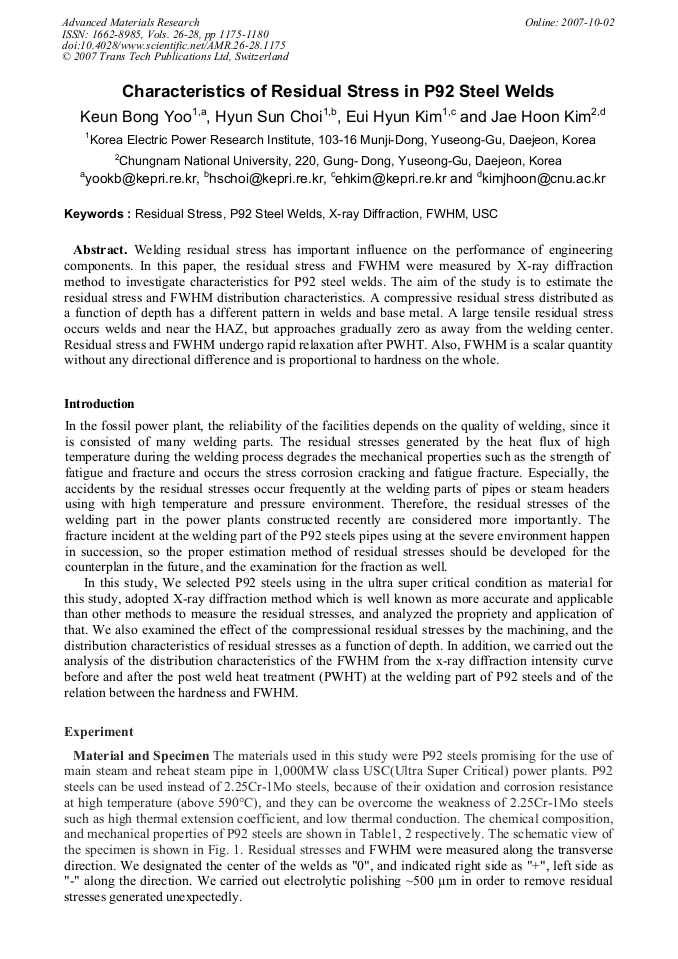 Advanced Materials Research
ISSN: 1662-8985, Vols. 26-28, pp 1175-1180
doi:10.4028/www.scientific.net/AMR.26-28.1175
© 2007 Trans Tech Publications Ltd, Switzerland

Online: 2007-10-02

Characteristics of Residual Stress in P92 Steel Welds

Keun Bong Yoo$^{1,a}$, Hyun Sun Choi$^{1,b}$, Eui Hyun Kim$^{1,c}$ and Jae Hoon Kim$^{2,d}$

$^{1}$Korea Electric Power Research Institute, 103-16 Munji-Dong, Yuseong-Gu, Daejeon, Korea

$^{2}$Chungnam National University, 220, Gung- Dong, Yuseong-Gu, Daejeon, Korea

$^{a}$yookb@kepri.re.kr, $^{b}$hschoi@kepri.re.kr, $^{c}$ehkim@kepri.re.kr and $^{d}$kimjhoon@cnu.ac.kr

Keywords : Residual Stress, P92 Steel Welds, X-ray Diffraction, FWHM, USC

Abstract. Welding residual stress has important influence on the performance of engineering components. In this paper, the residual stress and FWHM were measured by X-ray diffraction method to investigate characteristics for P92 steel welds. The aim of the study is to estimate the residual stress and FWHM distribution characteristics. A compressive residual stress distributed as a function of depth has a different pattern in welds and base metal. A large tensile residual stress occurs welds and near the HAZ, but approaches gradually zero as away from the welding center. Residual stress and FWHM undergo rapid relaxation after PWHT. Also, FWHM is a scalar quantity without any directional difference and is proportional to hardness on the whole.

Introduction

In the fossil power plant, the reliability of the facilities depends on the quality of welding, since it is consisted of many welding parts. The residual stresses generated by the heat flux of high temperature during the welding process degrades the mechanical properties such as the strength of fatigue and fracture and occurs the stress corrosion cracking and fatigue fracture. Especially, the accidents by the residual stresses occur frequently at the welding parts of pipes or steam headers using with high temperature and pressure environment. Therefore, the residual stresses of the welding part in the power plants constructed recently are considered more importantly. The fracture incident at the welding part of the P92 steels pipes using at the severe environment happen in succession, so the proper estimation method of residual stresses should be developed for the counterplan in the future, and the examination for the fraction as well.

In this study, We selected P92 steels using in the ultra super critical condition as material for this study, adopted X-ray diffraction method which is well known as more accurate and applicable than other methods to measure the residual stresses, and analyzed the propriety and application of that. We also examined the effect of the compressional residual stresses by the machining, and the distribution characteristics of residual stresses as a function of depth. In addition, we carried out the analysis of the distribution characteristics of the FWHM from the x-ray diffraction intensity curve before and after the post weld heat treatment (PWHT) at the welding part of P92 steels and of the relation between the hardness and FWHM.

Experiment

Material and Specimen The materials used in this study were P92 steels promising for the use of main steam and reheat steam pipe in 1,000MW class USC(Ultra Super Critical) power plants. P92 steels can be used instead of 2.25Cr-1Mo steels, because of their oxidation and corrosion resistance at high temperature (above 590°C), and they can be overcome the weakness of 2.25Cr-1Mo steels such as high thermal extension coefficient, and low thermal conduction. The chemical composition, and mechanical properties of P92 steels are shown in Table1, 2 respectively. The schematic view of the specimen is shown in Fig. 1. Residual stresses and FWHM were measured along the transverse direction. We designated the center of the welds as "0", and indicated right side as "+", left side as "-" along the direction. We carried out electrolytic polishing ~500 µm in order to remove residual stresses generated unexpectedly.